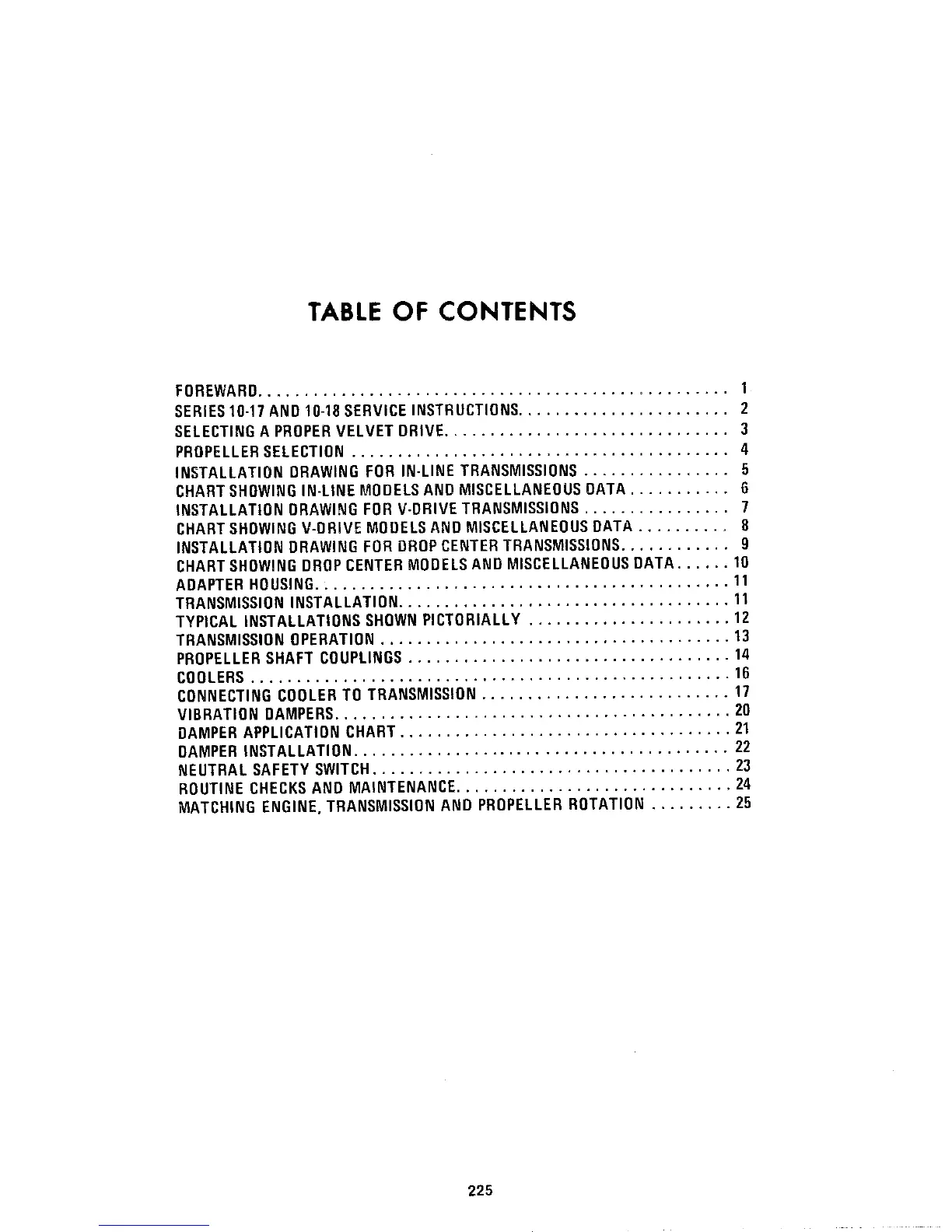 TABLE OF CONTENTS

FOREWARD 1
SERIES 10-17 AND 10-18 SERVICE INSTRUCTIONS 2
SELECTING A PROPER VELVET DRIVE 3
PROPELLER SELECTION 4
INSTALLATION DRAWING FOR IN-LINE TRANSMISSIONS 5
CHART SHOWING IN-LINE MODELS AND MISCELLANEOUS DATA 6
INSTALLATION DRAWING FOR V-DRIVE TRANSMISSIONS 7
CHART SHOWING V-DRIVE MODELS AND MISCELLANEOUS DATA 8
INSTALLATION DRAWING FOR DROP CENTER TRANSMISSIONS 9
CHART SHOWING DROP CENTER MODELS AND MISCELLANEOUS DATA 10
ADAPTER HOUSING 11
TRANSMISSION INSTALLATION 11
TYPICAL INSTALLATIONS SHOWN PICTORIALLY 12
TRANSMISSION OPERATION 13
PROPELLER SHAFT COUPLINGS 14
COOLERS 16
CONNECTING COOLER TO TRANSMISSION 17
VIBRATION DAMPERS 20
DAMPER APPLICATION CHART 21
DAMPER INSTALLATION 22
NEUTRAL SAFETY SWITCH 23
ROUTINE CHECKS AND MAINTENANCE 24
MATCHING ENGINE, TRANSMISSION AND PROPELLER ROTATION 25

225